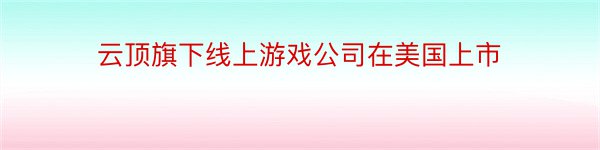 云顶旗下线上游戏公司在美国上市